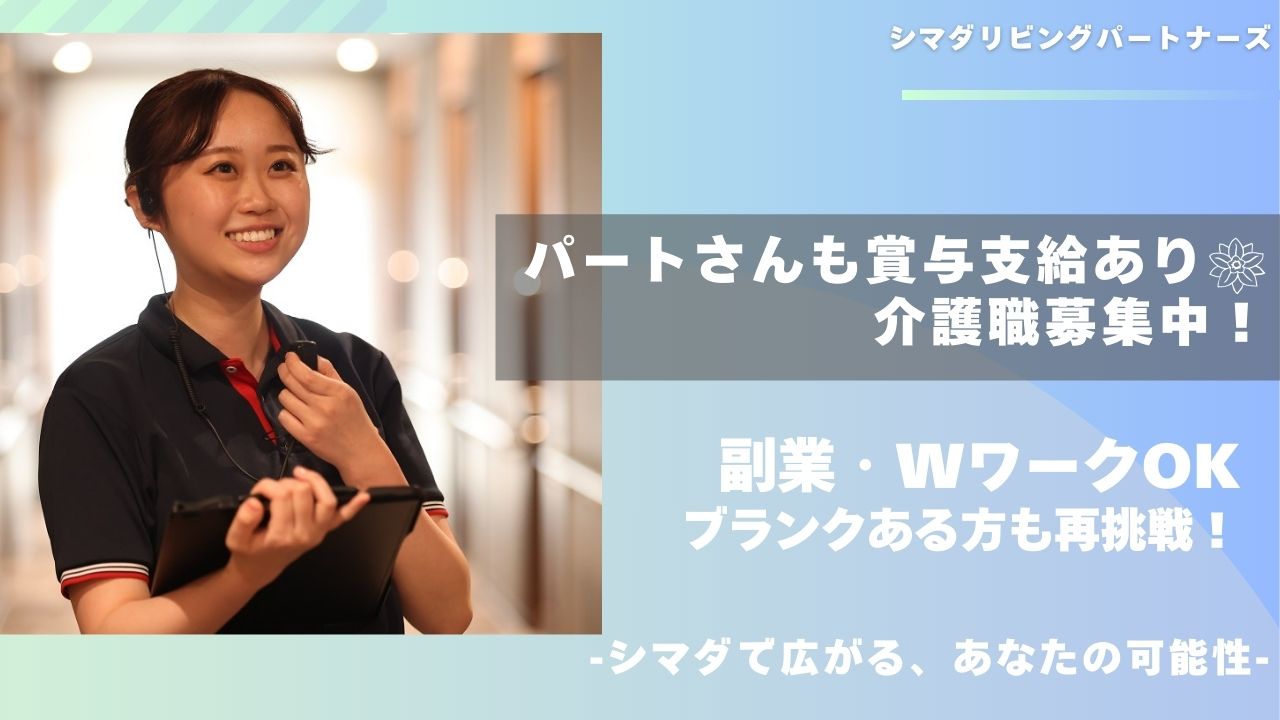 シマダリビングパートナーズ

パートさんも賞与支給あり
介護職募集中！

副業・WワークOK
ブランクある方も再挑戦！

-シマダで広がる、あなたの可能性-